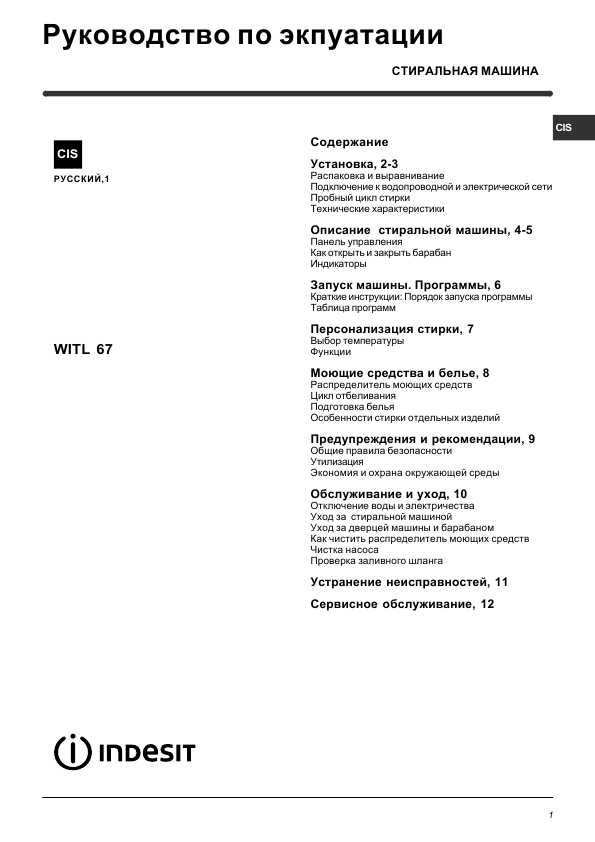 Руководство по экпуатации

СТИРАЛЬНАЯ МАШИНА

CIS

CIS

РУССКИЙ,1

WITL 67

Содержание

Установка, 2-3
Распаковка и выравнивание
Подключение к водопроводной и электрической сети
Пробный цикл стирки
Технические характеристики

Описание стиральной машины, 4-5
Панель управления
Как открыть и закрыть барабан
Индикаторы

Запуск машины. Программы, 6
Краткие инструкции: Порядок запуска программы
Таблица программ

Персонализация стирки, 7
Выбор температуры
Функции

Моющие средства и белье, 8
Распределитель моющих средств
Цикл отбеливания
Подготовка белья
Особенности стирки отдельных изделий

Предупреждения и рекомендации, 9
Общие правила безопасности
Утилизация
Экономия и охрана окружающей среды

Обслуживание и уход, 10
Отключение воды и электричества
Уход за стиральной машиной
Уход за дверцей машины и барабаном
Как чистить распределитель моющих средств
Чистка насоса
Проверка заливного шланга

Устранение неисправностей, 11

Сервисное обслуживание, 12

INDESIT

1